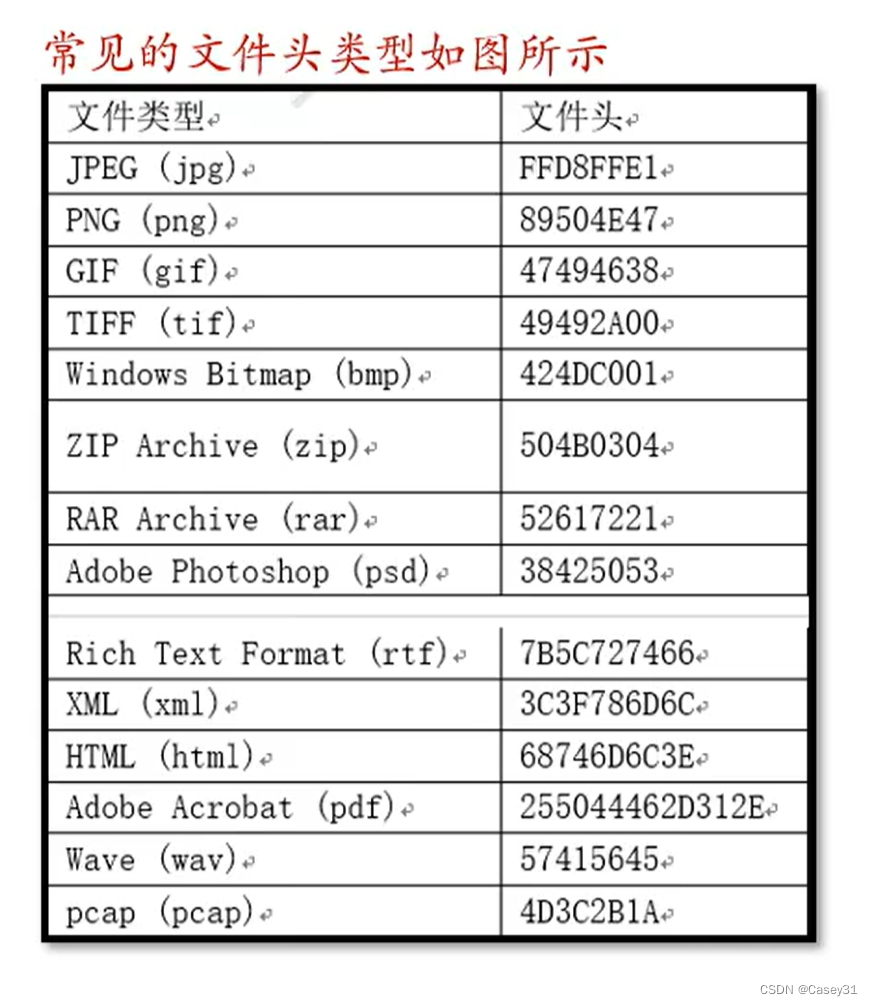 常见的文件头类型如图所示

| 文件类型 | 文件头 |
|---|---|
| JPEG (jpg) | FFD8FFE1 |
| PNG (png) | 89504E47 |
| GIF (gif) | 47494638 |
| TIFF (tif) | 49492A00 |
| Windows Bitmap (bmp) | 424DC001 |
| ZIP Archive (zip) | 504B0304 |
| RAR Archive (rar) | 52617221 |
| Adobe Photoshop (psd) | 38425053 |
| Rich Text Format (rtf) | 7B5C727466 |
| XML (xml) | 3C3F786D6C |
| HTML (html) | 68746D6C3E |
| Adobe Acrobat (pdf) | 255044462D312E |
| Wave (wav) | 57415645 |
| pcap (pcap) | 4D3C2B1A |

CSDN @Casey31